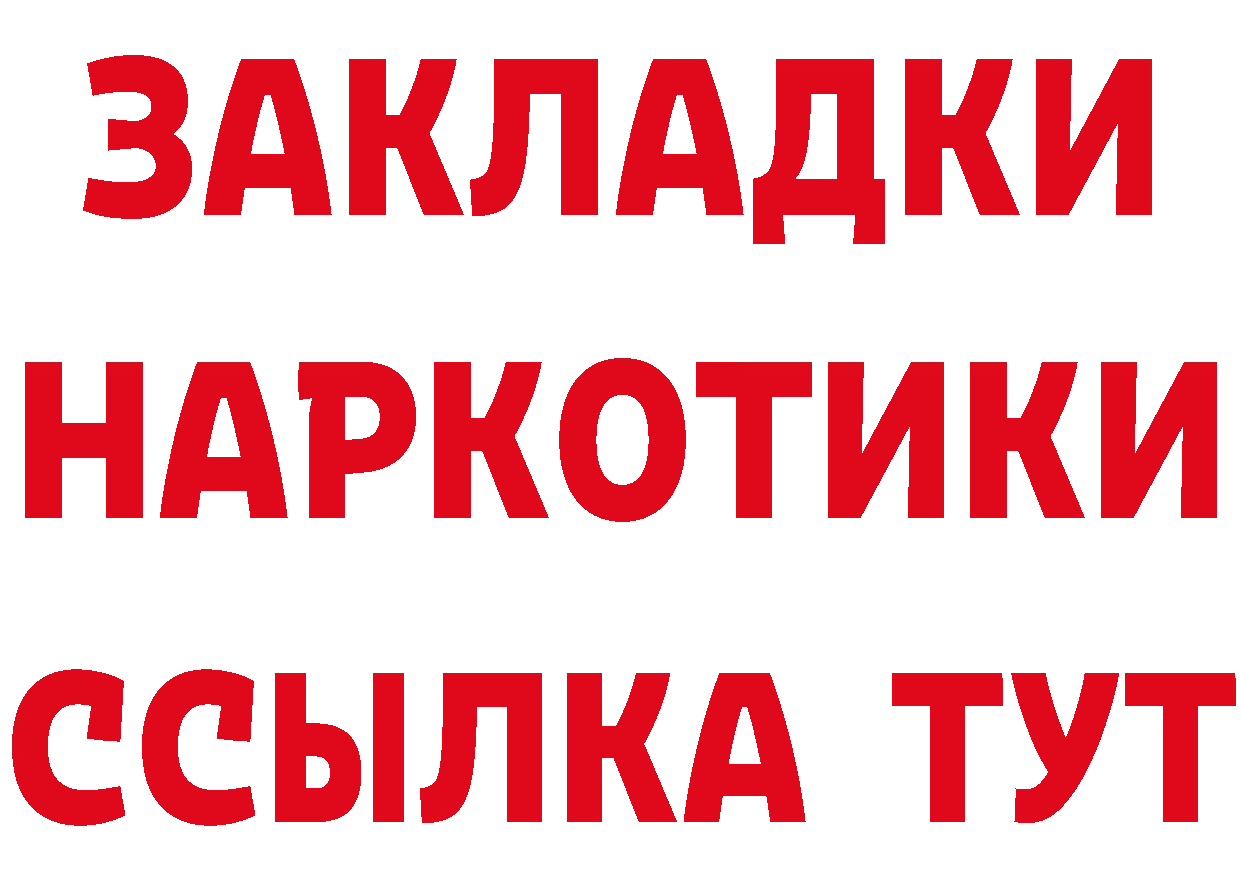 ЗАКЛАДКИ
НАРКОТИКИ
ССЫЛКА ТУТ